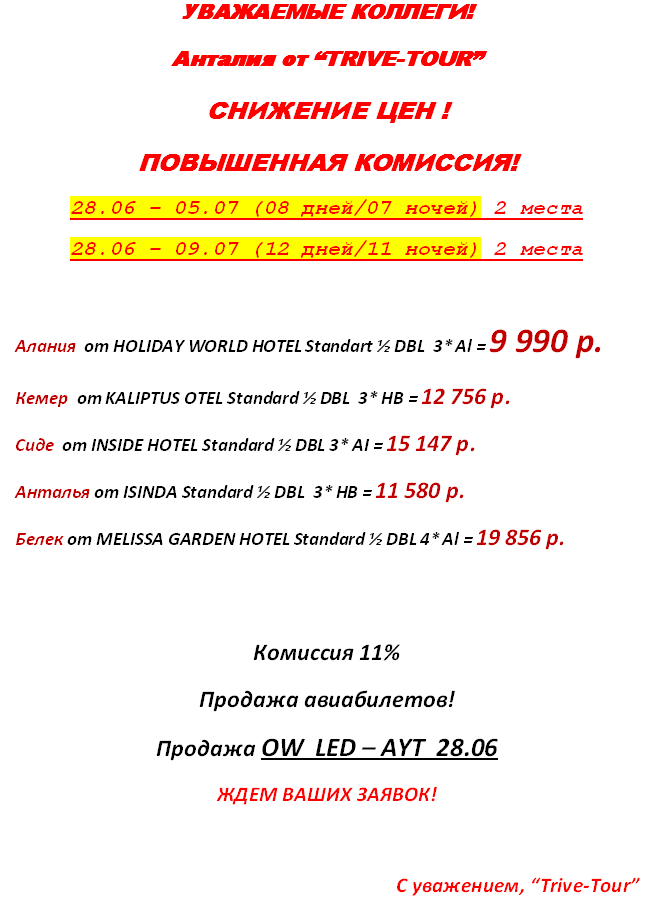 УВАЖАЕМЫЕ КОЛЛЕГИ!

Анталия от "TRIVE-TOUR"

СНИЖЕНИЕ ЦЕН !

ПОВЫШЕННАЯ КОМИССИЯ!

28.06 – 05.07 (08 дней/07 ночей) 2 места

28.06 – 09.07 (12 дней/11 ночей) 2 места

Алания от HOLIDAY WORLD HOTEL Standart ½ DBL 3* AI = 9 990 р.

Кемер от KALIPTUS OTEL Standard ½ DBL 3* HB = 12 756 р.

Сиде от INSIDE HOTEL Standard ½ DBL 3* AI = 15 147 р.

Анталья от ISINDA Standard ½ DBL 3* HB = 11 580 р.

Белек от MELISSA GARDEN HOTEL Standard ½ DBL 4* AI = 19 856 р.

Комиссия 11%

Продажа авиабилетов!

Продажа OW LED – AYT 28.06

ЖДЕМ ВАШИХ ЗАЯВОК!

С уважением, "Trive-Tour"